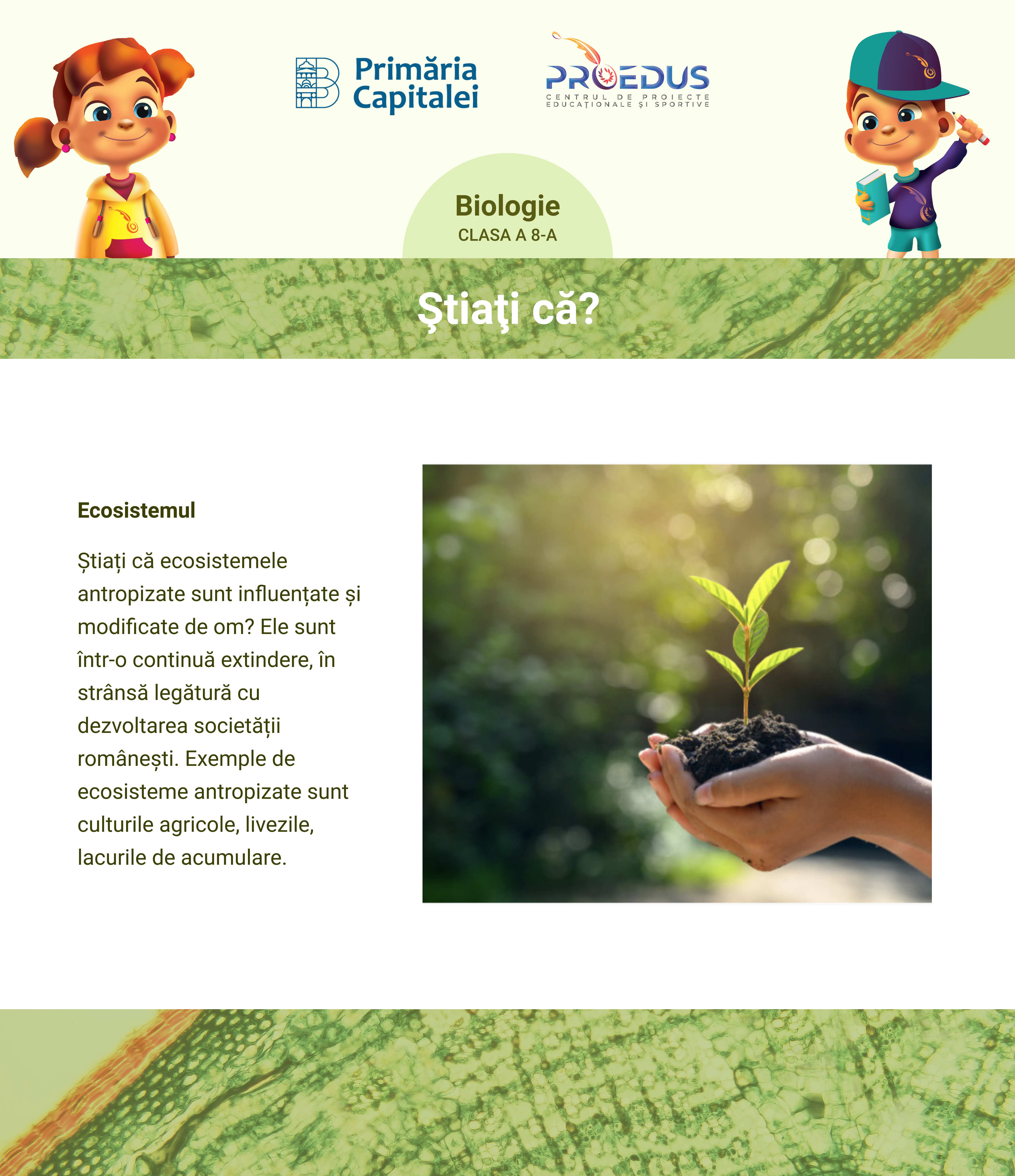 Primăria Capitalei

PROEDUS
CENTRUL DE PROIECTE EDUCAȚIONALE ȘI SPORTIVE

Biologie
CLASA A 8-A

Ştiaţi că?

Ecosistemul

Știați că ecosistemele antropizate sunt influențate și modificate de om? Ele sunt într-o continuă extindere, în strânsă legătură cu dezvoltarea societății românești. Exemple de ecosisteme antropizate sunt culturile agricole, livezile, lacurile de acumulare.